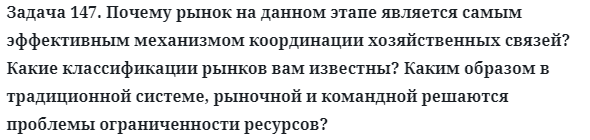 Задача 147. Почему рынок на данном этапе является самым эффективным механизмом координации хозяйственных связей? Какие классификации рынков вам известны? Каким образом в традиционной системе, рыночной и командной решаются проблемы ограниченности ресурсов?